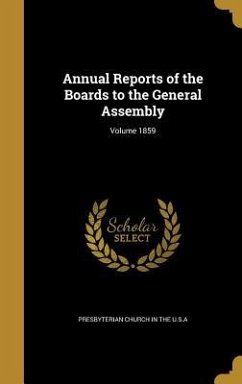 Annual Reports of the Boards to the General Assembly

Volume 1859

Scholar SELECT

PRESBYTERIAN CHURCH IN THE U.S.A